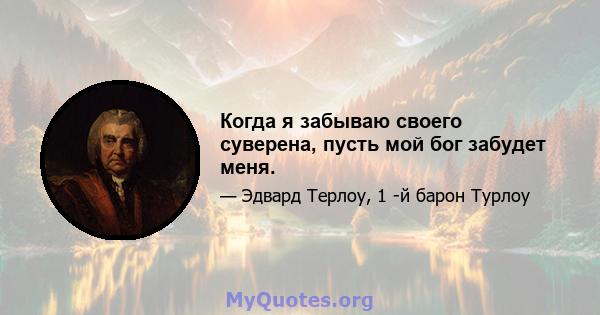 Когда я забываю своего суверена, пусть мой бог забудет меня.

— Эдвард Терлоу, 1 -й барон Турлоу

MyQuotes.org